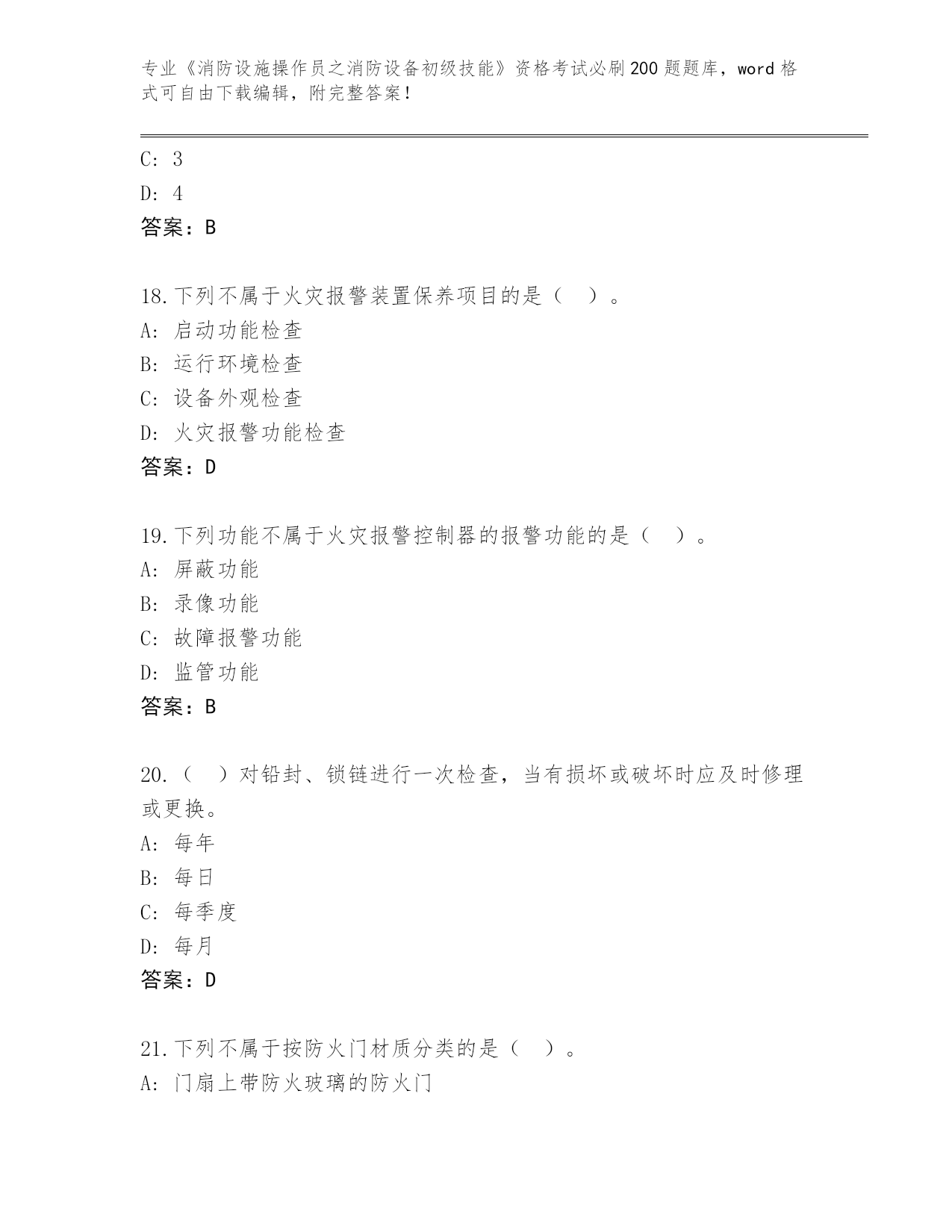 专业《消防设施操作员之消防设备初级技能》资格考试必刷200题题库，word格式可自由下载编辑，附完整答案！

C: 3
D: 4
答案：B

18.下列不属于火灾报警装置保养项目的是（ ）。
A: 启动功能检查
B: 运行环境检查
C: 设备外观检查
D: 火灾报警功能检查
答案：D

19.下列功能不属于火灾报警控制器的报警功能的是（ ）。
A: 屏蔽功能
B: 录像功能
C: 故障报警功能
D: 监管功能
答案：B

20.（ ）对铅封、锁链进行一次检查，当有损坏或破坏时应及时修理或更换。
A: 每年
B: 每日
C: 每季度
D: 每月
答案：D

21.下列不属于按防火门材质分类的是（ ）。
A: 门扇上带防火玻璃的防火门